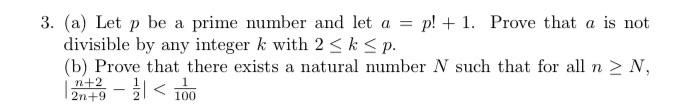 3. (a) Let $p$ be a prime number and let $a = p! + 1$. Prove that $a$ is not divisible by any integer $k$ with $2 \leq k \leq p$.

(b) Prove that there exists a natural number $N$ such that for all $n \geq N$, $|\frac{n+2}{2n+9} - \frac{1}{2}| < \frac{1}{100}$